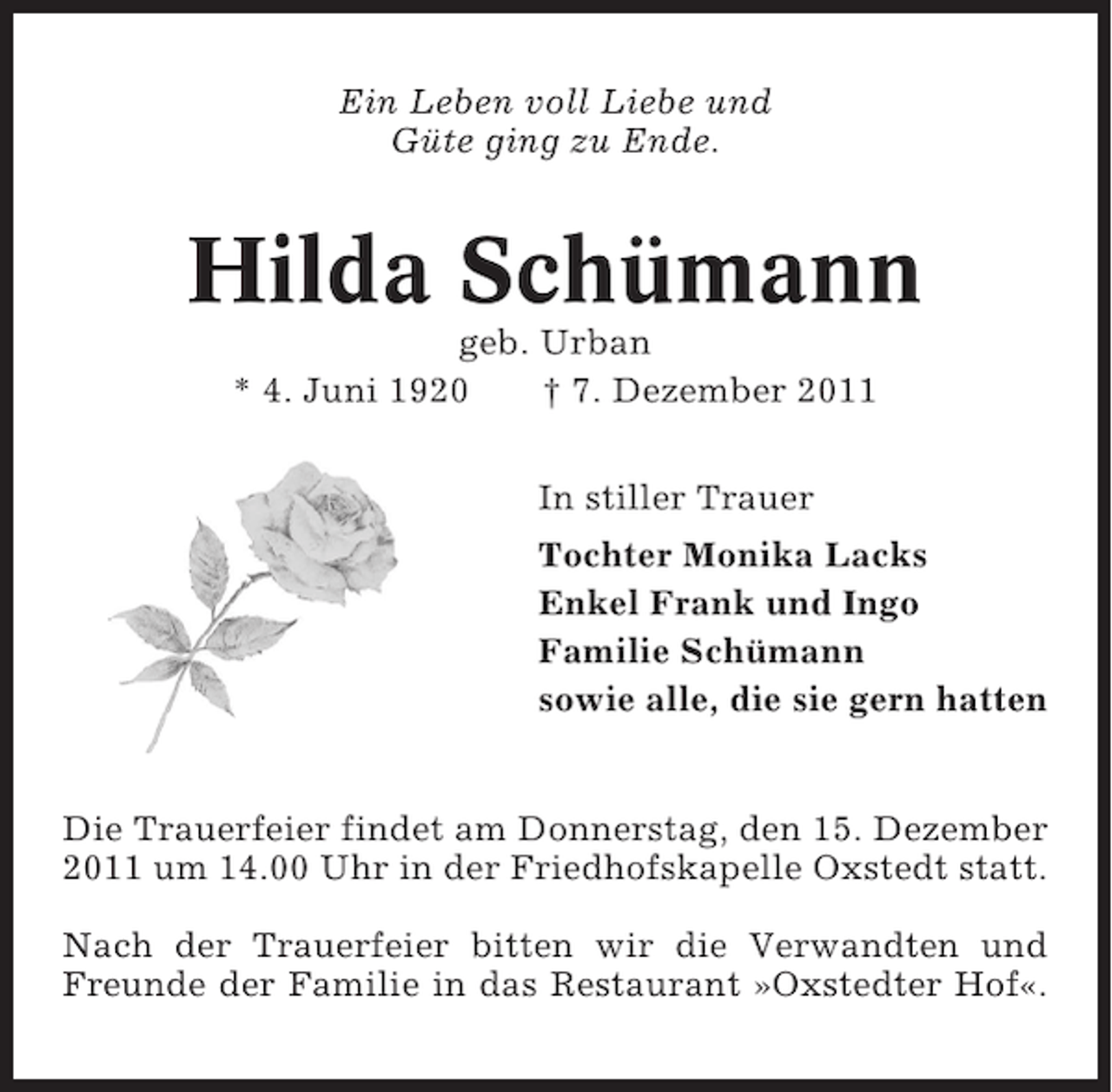 Ein Leben voll Liebe und
Güte ging zu Ende.

Hilda Schümann

geb. Urban

* 4. Juni 1920 † 7. Dezember 2011

In stiller Trauer

Tochter Monika Lacks
Enkel Frank und Ingo
Familie Schümann
sowie alle, die sie gern hatten

Die Trauerfeier findet am Donnerstag, den 15. Dezember 2011 um 14.00 Uhr in der Friedhofskapelle Oxstedt statt.

Nach der Trauerfeier bitten wir die Verwandten und Freunde der Familie in das Restaurant »Oxstedter Hof«.